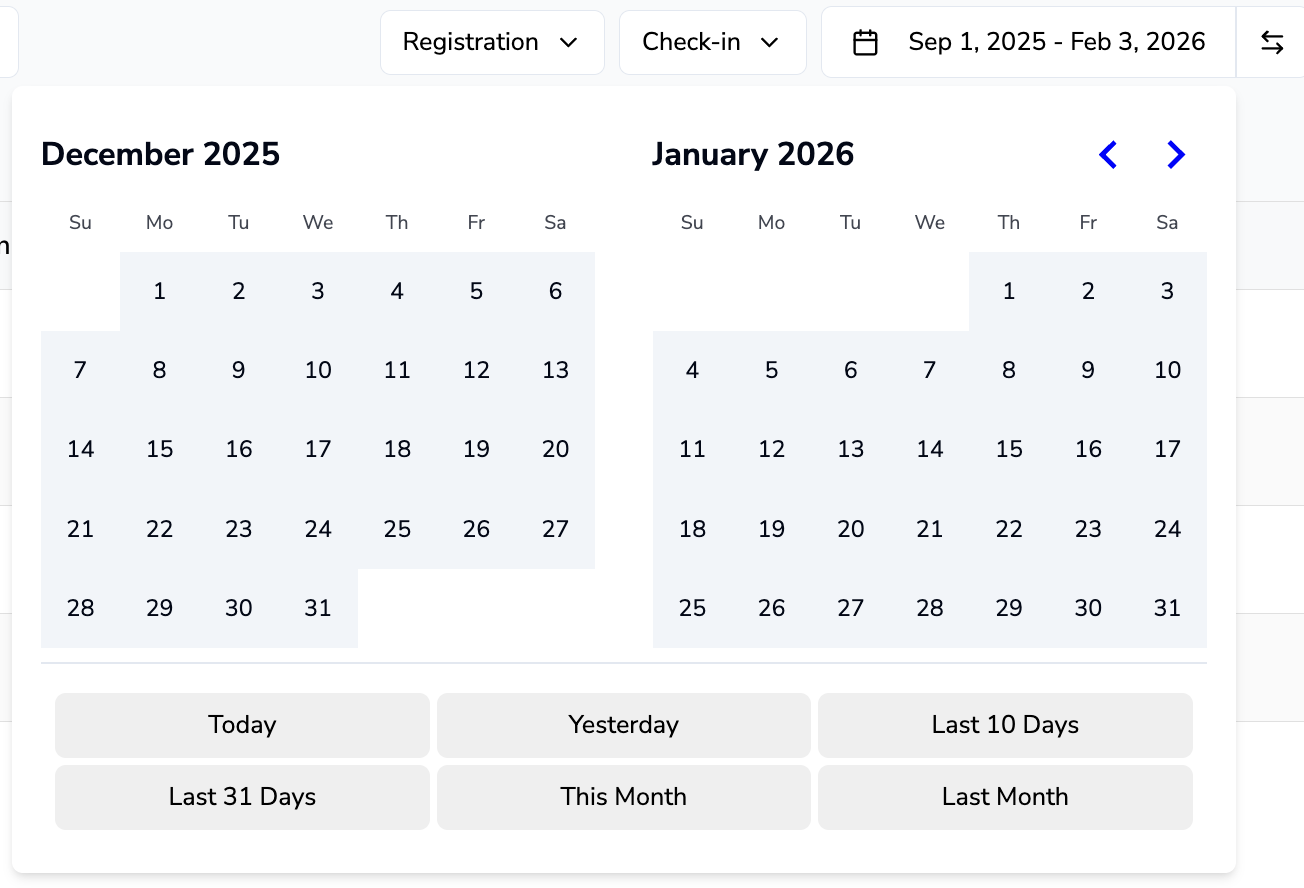 Registration Check-in Sep 1, 2025 - Feb 3, 2026

December 2025

| Su | Mo | Tu | We | Th | Fr | Sa |
|---|---|---|---|---|---|---|
| | 1 | 2 | 3 | 4 | 5 | 6 |
| 7 | 8 | 9 | 10 | 11 | 12 | 13 |
| 14 | 15 | 16 | 17 | 18 | 19 | 20 |
| 21 | 22 | 23 | 24 | 25 | 26 | 27 |
| 28 | 29 | 30 | 31 | | | |

January 2026

| Su | Mo | Tu | We | Th | Fr | Sa |
|---|---|---|---|---|---|---|
| | | | | 1 | 2 | 3 |
| 4 | 5 | 6 | 7 | 8 | 9 | 10 |
| 11 | 12 | 13 | 14 | 15 | 16 | 17 |
| 18 | 19 | 20 | 21 | 22 | 23 | 24 |
| 25 | 26 | 27 | 28 | 29 | 30 | 31 |

Today
Yesterday
Last 10 Days
Last 31 Days
This Month
Last Month